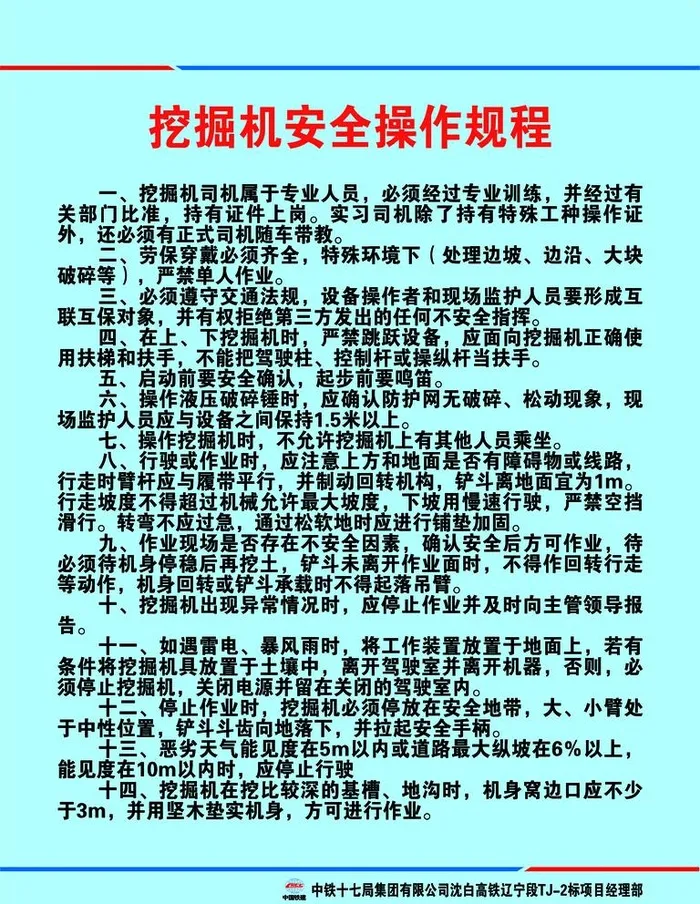 挖掘机安全操作规程

一、挖掘机司机属于专业人员，必须经过专业训练，并经过有关部门比准，持有证件上岗。实习司机除了持有特殊工种操作证外，还必须有正式司机随车带教。

二、劳保穿戴必须齐全，特殊环境下（处理边坡、边沿、大块破碎等），严禁单人作业。

三、必须遵守交通法规，设备操作者和现场监护人员要形成互联互保对象，并有权拒绝第三方发出的任何不安全指挥。

四、在上、下挖掘机时，严禁跳跃设备，应面向挖掘机正确使用扶梯和扶手，不能把驾驶柱、控制杆或操纵杆当扶手。

五、启动前要安全确认，起步前要鸣笛。

六、操作液压破碎锤时，应确认防护网无破碎、松动现象，现场监护人员应与设备之间保持1.5米以上。

七、操作挖掘机时，不允许挖掘机上有其他人员乘坐。

八、行驶或作业时，应注意上方和地面是否有障碍物或线路，行走时臂杆应与履带平行，并制动回转机构，铲斗离地面宜为1m。行走坡度不得超过机械允许最大坡度，下坡用慢速行驶，严禁空挡滑行。转弯不应过急，通过松软地时应进行铺垫加固。

九、作业现场是否存在不安全因素，确认安全后方可作业，待必须待机身停稳后再挖土，铲斗未离开作业面时，不得作回转行走等动作，机身回转或铲斗承载时不得起落吊臂。

十、挖掘机出现异常情况时，应停止作业并及时向主管领导报告。

十一、如遇雷电、暴风雨时，将工作装置放置于地面上，若有条件将挖掘机具放置于土壤中，离开驾驶室并离开机器，否则，必须停止挖掘机，关闭电源并留在关闭的驾驶室内。

十二、停止作业时，挖掘机必须停放在安全地带，大、小臂处于中性位置，铲斗斗齿向地落下，并拉起安全手柄。

十三、恶劣天气能见度在5m以内或道路最大纵坡在6%以上，能见度在10m以内时，应停止行驶

十四、挖掘机在挖比较深的基槽、地沟时，机身窝边口应不少于3m，并用坚木垫实机身，方可进行作业。

中国铁建 中铁十七局集团有限公司沈白高铁辽宁段TJ-2标项目经理部